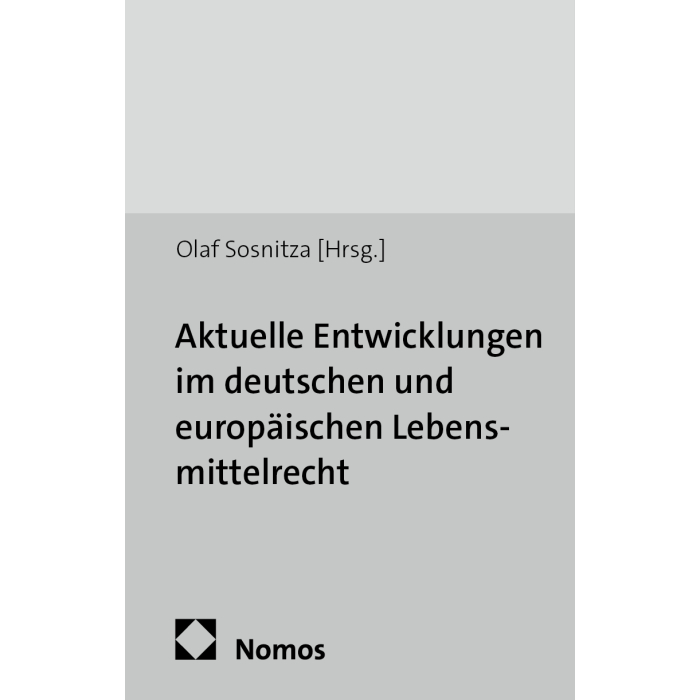 Olaf Sosnitza [Hrsg.]

Aktuelle Entwicklungen im deutschen und europäischen Lebensmittelrecht

Nomos